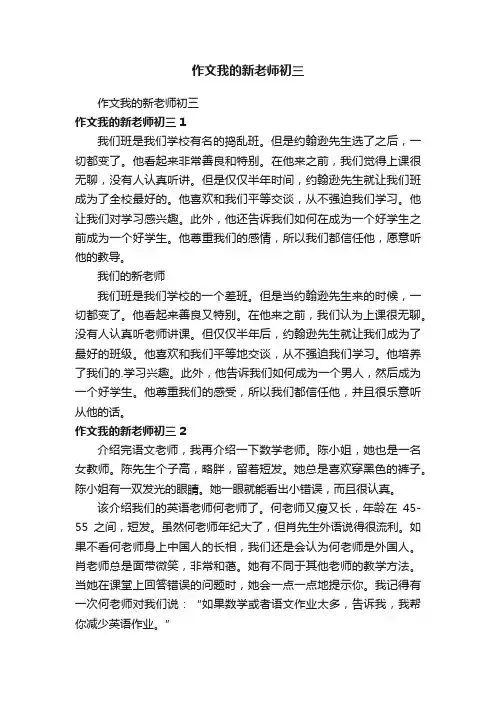 作文我的新老师初三

作文我的新老师初三

作文我的新老师初三 1

我们班是我们学校有名的捣乱班。但是约翰逊先生选了之后，一切都变了。他看起来非常善良和特别。在他来之前，我们觉得上课很无聊，没有人认真听讲。但是仅仅半年时间，约翰逊先生就让我们班成为了全校最好的。他喜欢和我们平等交谈，从不强迫我们学习。他让我们对学习感兴趣。此外，他还告诉我们如何在成为一个好学生之前成为一个好学生。他尊重我们的感情，所以我们都信任他，愿意听他的教导。

我们的新老师

我们班是我们学校的一个差班。但是当约翰逊先生来的时候，一切都变了。他看起来善良又特别。在他来之前，我们认为上课很无聊。没有人认真听老师讲课。但仅仅半年后，约翰逊先生就让我们成为了最好的班级。他喜欢和我们平等地交谈，从不强迫我们学习。他培养了我们的.学习兴趣。此外，他告诉我们如何成为一个男人，然后成为一个好学生。他尊重我们的感受，所以我们都信任他，并且很乐意听从他的话。

作文我的新老师初三 2

介绍完语文老师，我再介绍一下数学老师。陈小姐，她也是一名女教师。陈先生个子高，略胖，留着短发。她总是喜欢穿黑色的裤子。陈小姐有一双发光的眼睛。她一眼就能看出小错误，而且很认真。

该介绍我们的英语老师何老师了。何老师又瘦又长，年龄在 45-55 之间，短发。虽然何老师年纪大了，但肖先生外语说得很流利。如果不看何老师身上中国人的长相，我们还是会认为何老师是外国人。肖老师总是面带微笑，非常和蔼。她有不同于其他老师的教学方法。当她在课堂上回答错误的问题时，她会一点一点地提示你。我记得有一次何老师对我们说："如果数学或者语文作业太多，告诉我，我帮你减少英语作业。"